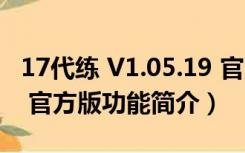 17代练 V1.05.19 官
官方版功能简介）